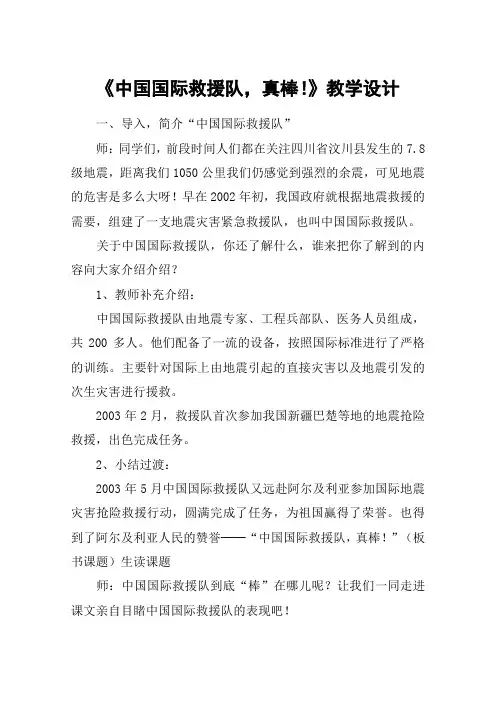 《中国国际救援队，真棒!》教学设计

一、导入，简介“中国国际救援队”

师：同学们，前段时间人们都在关注四川省汶川县发生的7.8级地震，距离我们1050公里我们仍感觉到强烈的余震，可见地震的危害是多么大呀！早在2002年初，我国政府就根据地震救援的需要，组建了一支地震灾害紧急救援队，也叫中国国际救援队。

关于中国国际救援队，你还了解什么，谁来把你了解到的内容向大家介绍介绍？

1、教师补充介绍：

中国国际救援队由地震专家、工程兵部队、医务人员组成，共200多人。他们配备了一流的设备，按照国际标准进行了严格的训练。主要针对国际上由地震引起的直接灾害以及地震引发的次生灾害进行援救。

2003年2月，救援队首次参加我国新疆巴楚等地的地震抢险救援，出色完成任务。

2、小结过渡：

2003年5月中国国际救援队又远赴阿尔及利亚参加国际地震灾害抢险救援行动，圆满完成了任务，为祖国赢得了荣誉。也得到了阿尔及利亚人民的赞誉——“中国国际救援队，真棒！”（板书课题）生读课题

师：中国国际救援队到底“棒”在哪儿呢？让我们一同走进课文亲自目睹中国国际救援队的表现吧！